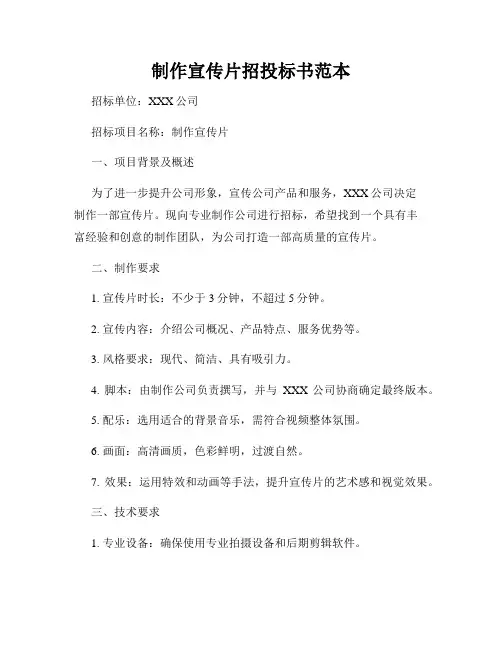 制作宣传片招投标书范本

招标单位：XXX 公司

招标项目名称：制作宣传片

一、项目背景及概述

为了进一步提升公司形象，宣传公司产品和服务，XXX 公司决定制作一部宣传片。现向专业制作公司进行招标，希望找到一个具有丰富经验和创意的制作团队，为公司打造一部高质量的宣传片。

二、制作要求

1. 宣传片时长：不少于 3 分钟，不超过 5 分钟。

2. 宣传内容：介绍公司概况、产品特点、服务优势等。

3. 风格要求：现代、简洁、具有吸引力。

4. 脚本：由制作公司负责撰写，并与 XXX 公司协商确定最终版本。

5. 配乐：选用适合的背景音乐，需符合视频整体氛围。

6. 画面：高清画质，色彩鲜明，过渡自然。

7. 效果：运用特效和动画等手法，提升宣传片的艺术感和视觉效果。

三、技术要求

1. 专业设备：确保使用专业拍摄设备和后期剪辑软件。